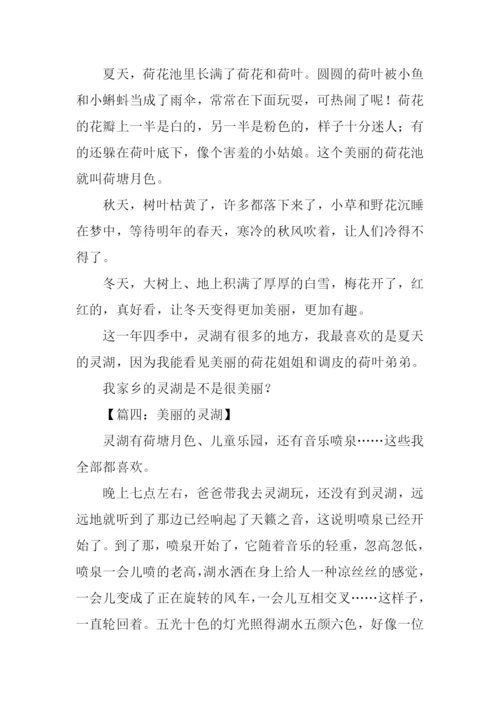 夏天，荷花池里长满了荷花和荷叶。圆圆的荷叶被小鱼和小蝌蚪当成了雨伞，常常在下面玩耍，可热闹了呢！荷花的花瓣上一半是白的，另一半是粉色的，样子十分迷人；有的还躲在荷叶底下，像个害羞的小姑娘。这个美丽的荷花池就叫荷塘月色。

秋天，树叶枯黄了，许多都落下来了，小草和野花沉睡在梦中，等待明年的春天，寒冷的秋风吹着，让人们冷得不得了。

冬天，大树上、地上积满了厚厚的白雪，梅花开了，红红的，真好看，让冬天变得更加美丽，更加有趣。

这一年四季中，灵湖有很多的地方，我最喜欢的是夏天的灵湖，因为我能看见美丽的荷花姐姐和调皮的荷叶弟弟。

我家乡的灵湖是不是很美丽？

【篇四：美丽的灵湖】

灵湖有荷塘月色、儿童乐园，还有音乐喷泉……这些我全部都喜欢。

晚上七点左右，爸爸带我去灵湖玩，还没有到灵湖，远远地就听到了那边已经响起了天籁之音，这说明喷泉已经开始了。到了那，喷泉开始了，它随着音乐的轻重，忽高忽低，喷泉一会儿喷的老高，湖水洒在身上给人一种凉丝丝的感觉，一会儿变成了正在旋转的风车，一会儿互相交叉……这样子，一直轮回着。五光十色的灯光照得湖水五颜六色，好像一位